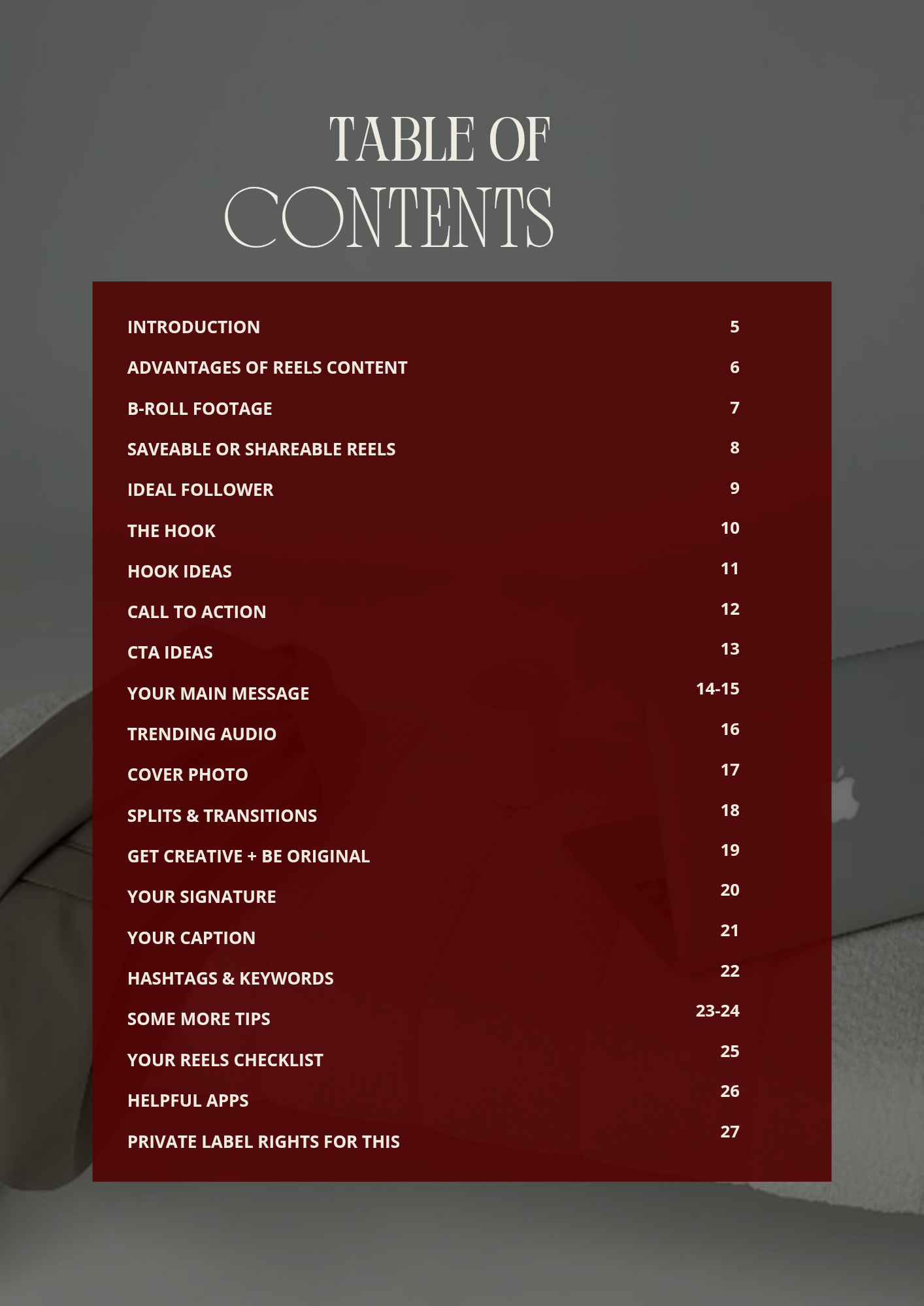 TABLE OF
CONTENTS

| | |
|---|---|
| INTRODUCTION | 5 |
| ADVANTAGES OF REELS CONTENT | 6 |
| B-ROLL FOOTAGE | 7 |
| SAVEABLE OR SHAREABLE REELS | 8 |
| IDEAL FOLLOWER | 9 |
| THE HOOK | 10 |
| HOOK IDEAS | 11 |
| CALL TO ACTION | 12 |
| CTA IDEAS | 13 |
| YOUR MAIN MESSAGE | 14-15 |
| TRENDING AUDIO | 16 |
| COVER PHOTO | 17 |
| SPLITS & TRANSITIONS | 18 |
| GET CREATIVE + BE ORIGINAL | 19 |
| YOUR SIGNATURE | 20 |
| YOUR CAPTION | 21 |
| HASHTAGS & KEYWORDS | 22 |
| SOME MORE TIPS | 23-24 |
| YOUR REELS CHECKLIST | 25 |
| HELPFUL APPS | 26 |
| PRIVATE LABEL RIGHTS FOR THIS | 27 |